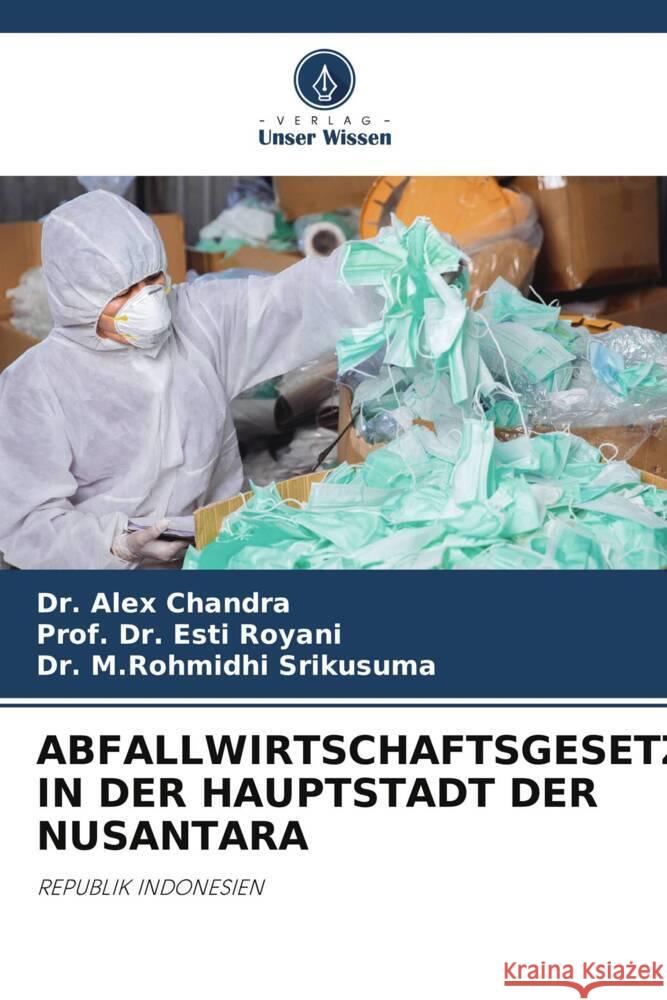 VERLAG
Unser Wissen

Dr. Alex Chandra
Prof. Dr. Esti Royani
Dr. M.Rohmidhi Srikusuma

ABFALLWIRTSCHAFTSGESETZ IN DER HAUPTSTADT DER NUSANTARA

REPUBLIK INDONESIEN